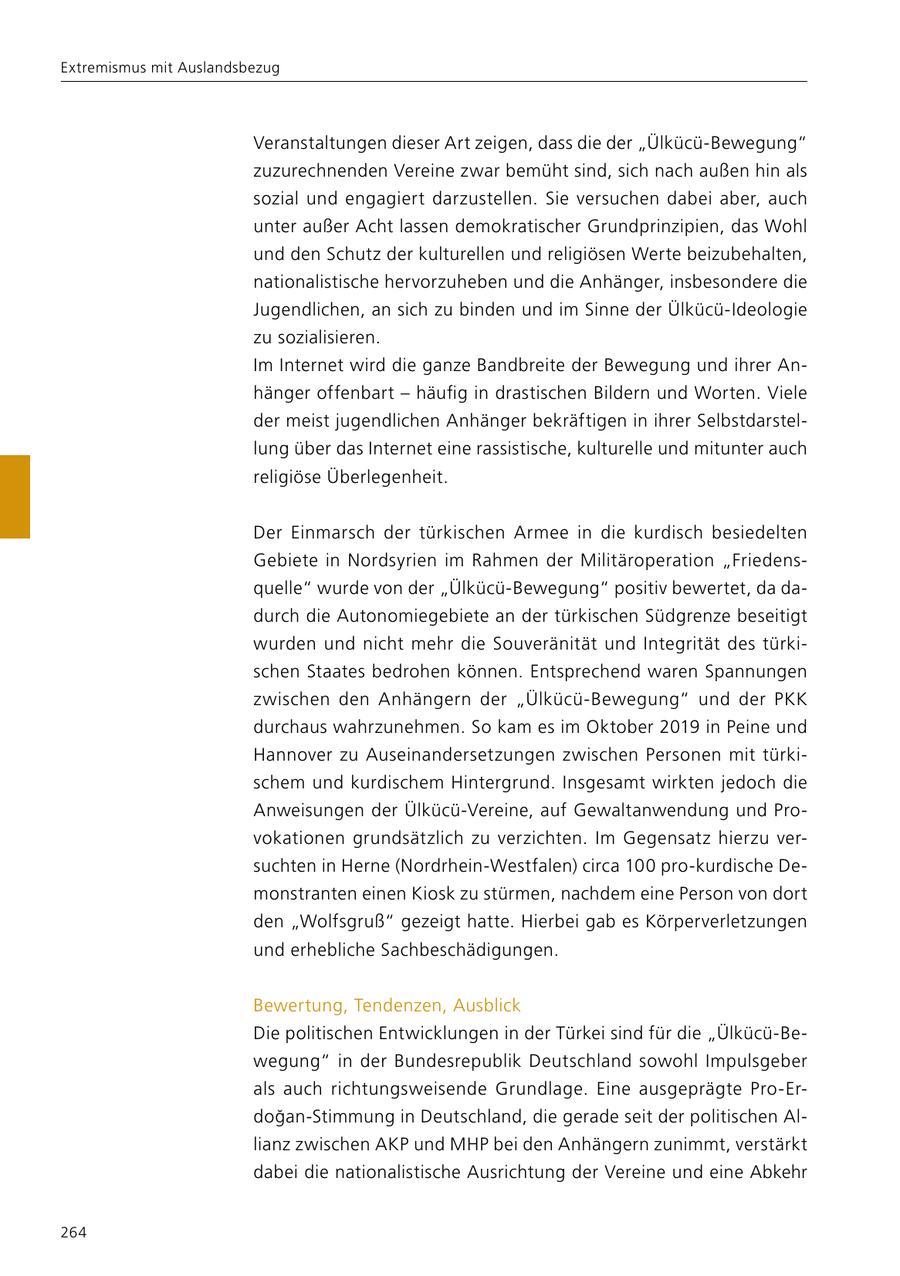 Extremismus mit Auslandsbezug

Veranstaltungen dieser Art zeigen, dass die der „Ülkücü-Bewegung“ zuzurechnenden Vereine zwar bemüht sind, sich nach außen hin als sozial und engagiert darzustellen. Sie versuchen dabei aber, auch unter außer Acht lassen demokratischer Grundprinzipien, das Wohl und den Schutz der kulturellen und religiösen Werte beizubehalten, nationalistische hervorzuheben und die Anhänger, insbesondere die Jugendlichen, an sich zu binden und im Sinne der Ülkücü-Ideologie zu sozialisieren.
Im Internet wird die ganze Bandbreite der Bewegung und ihrer Anhänger offenbart – häufig in drastischen Bildern und Worten. Viele der meist jugendlichen Anhänger bekräftigen in ihrer Selbstdarstellung über das Internet eine rassistische, kulturelle und mitunter auch religiöse Überlegenheit.

Der Einmarsch der türkischen Armee in die kurdisch besiedelten Gebiete in Nordsyrien im Rahmen der Militäroperation „Friedensquelle“ wurde von der „Ülkücü-Bewegung“ positiv bewertet, da dadurch die Autonomiegebiete an der türkischen Südgrenze beseitigt wurden und nicht mehr die Souveränität und Integrität des türkischen Staates bedrohen können. Entsprechend waren Spannungen zwischen den Anhängern der „Ülkücü-Bewegung“ und der PKK durchaus wahrzunehmen. So kam es im Oktober 2019 in Peine und Hannover zu Auseinandersetzungen zwischen Personen mit türkischem und kurdischem Hintergrund. Insgesamt wirkten jedoch die Anweisungen der Ülkücü-Vereine, auf Gewaltanwendung und Provokationen grundsätzlich zu verzichten. Im Gegensatz hierzu versuchten in Herne (Nordrhein-Westfalen) circa 100 pro-kurdische Demonstranten einen Kiosk zu stürmen, nachdem eine Person von dort den „Wolfsgruß“ gezeigt hatte. Hierbei gab es Körperverletzungen und erhebliche Sachbeschädigungen.

Bewertung, Tendenzen, Ausblick
Die politischen Entwicklungen in der Türkei sind für die „Ülkücü-Bewegung“ in der Bundesrepublik Deutschland sowohl Impulsgeber als auch richtungsweisende Grundlage. Eine ausgeprägte Pro-Erdoğan-Stimmung in Deutschland, die gerade seit der politischen Allianz zwischen AKP und MHP bei den Anhängern zunimmt, verstärkt dabei die nationalistische Ausrichtung der Vereine und eine Abkehr

264